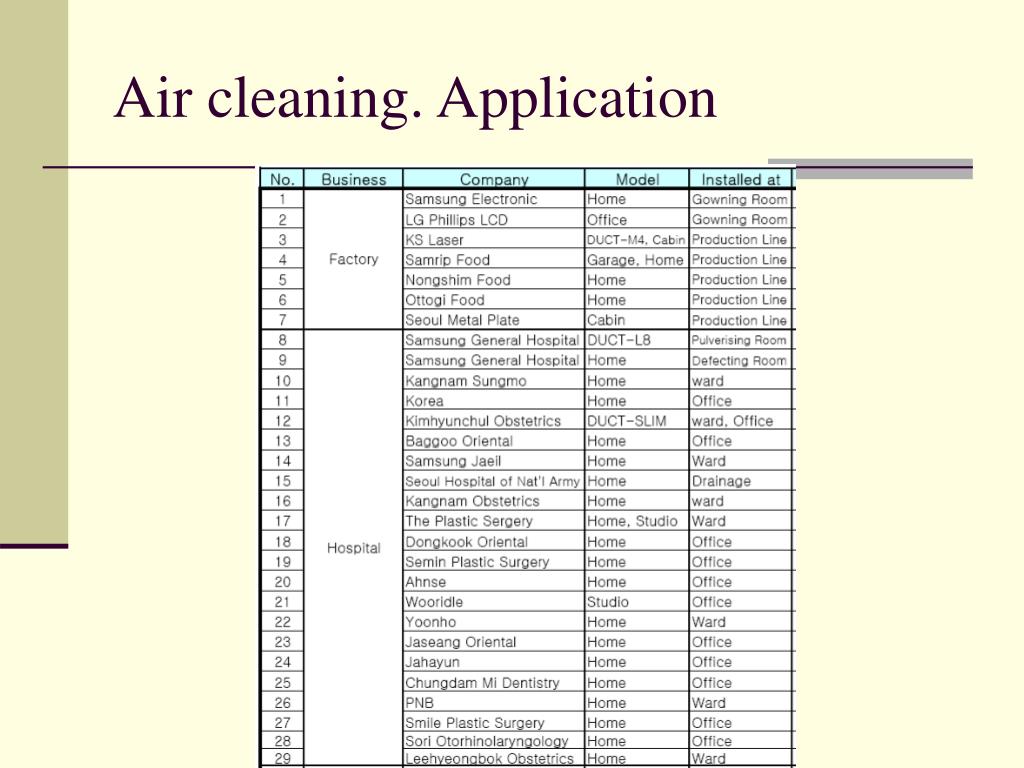 Air cleaning. Application

| No. | Business | Company | Model | Installed at |
|---|---|---|---|---|
| 1 | Factory | Samsung Electronic | Home | Gowning Room |
| 2 | | LG Phillips LCD | Office | Gowning Room |
| 3 | | KS Laser | DUCT-M4, Cabin | Production Line |
| 4 | | Samrip Food | Garage, Home | Production Line |
| 5 | | Nongshim Food | Home | Production Line |
| 6 | | Ottogi Food | Home | Production Line |
| 7 | | Seoul Metal Plate | Cabin | Production Line |
| 8 | Hospital | Samsung General Hospital | DUCT-L8 | Pulverising Room |
| 9 | | Samsung General Hospital | Home | Defecting Room |
| 10 | | Kangnam Sungmo | Home | ward |
| 11 | | Korea | Home | Office |
| 12 | | Kimhyunchul Obstetrics | DUCT-SLIM | ward, Office |
| 13 | | Baggoo Oriental | Home | Office |
| 14 | | Samsung Jaeil | Home | Ward |
| 15 | | Seoul Hospital of Nat'l Army | Home | Drainage |
| 16 | | Kangnam Obstetrics | Home | ward |
| 17 | | The Plastic Sergery | Home, Studio | Ward |
| 18 | | Dongkook Oriental | Home | Office |
| 19 | | Semin Plastic Surgery | Home | Office |
| 20 | | Ahnse | Home | Office |
| 21 | | Wooridle | Studio | Office |
| 22 | | Yoonho | Home | Ward |
| 23 | | Jaseang Oriental | Home | Office |
| 24 | | Jahayun | Home | Office |
| 25 | | Chungdam Mi Dentistry | Home | Office |
| 26 | | PNB | Home | Ward |
| 27 | | Smile Plastic Surgery | Home | Office |
| 28 | | Sori Otorhinolaryngology | Home | Office |
| 29 | | Leehyeongbok Obstetrics | Home | Ward |